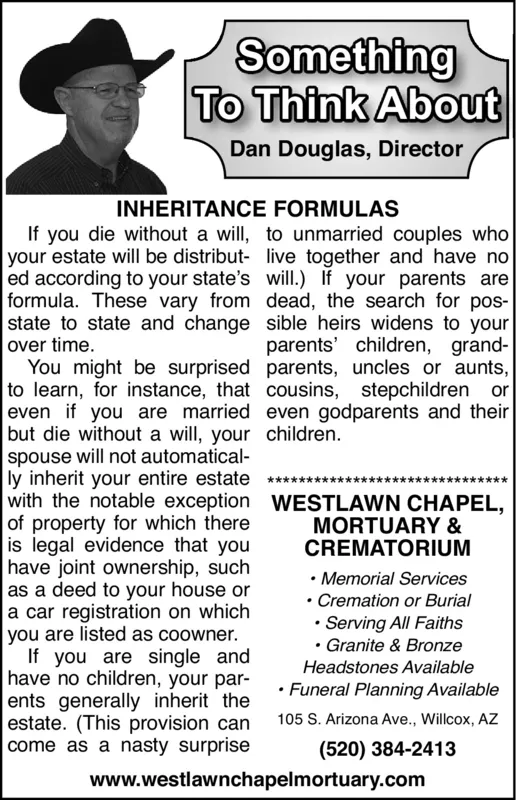 Something To Think About

Dan Douglas, Director

INHERITANCE FORMULAS

If you die without a will, your estate will be distributed according to your state's formula. These vary from state to state and change over time.

You might be surprised to learn, for instance, that even if you are married but die without a will, your spouse will not automatically inherit your entire estate with the notable exception of property for which there is legal evidence that you have joint ownership, such as a deed to your house or a car registration on which you are listed as coowner.

If you are single and have no children, your parents generally inherit the estate. (This provision can come as a nasty surprise to unmarried couples who live together and have no will.) If your parents are dead, the search for possible heirs widens to your parents' children, grandparents, uncles or aunts, cousins, stepchildren or even godparents and their children.

********************************

WESTLAWN CHAPEL, MORTUARY & CREMATORIUM

• Memorial Services
• Cremation or Burial
• Serving All Faiths
• Granite & Bronze Headstones Available
• Funeral Planning Available

105 S. Arizona Ave., Willcox, AZ

(520) 384-2413

www.westlawnchapelmortuary.com